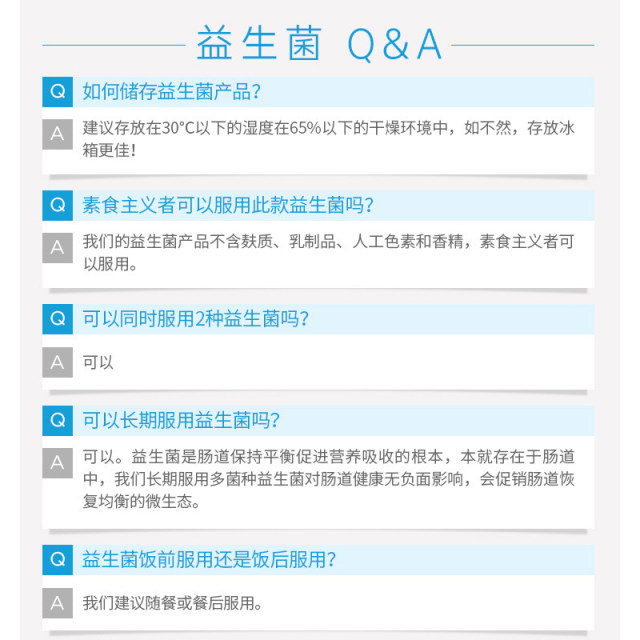 益生菌 Q&A

Q 如何储存益生菌产品?

A 建议存放在30°C以下的湿度在65%以下的干燥环境中，如不然，存放冰箱更佳!

Q 素食主义者可以服用此款益生菌吗?

A 我们的益生菌产品不含麸质、乳制品、人工色素和香精，素食主义者可以服用。

Q 可以同时服用2种益生菌吗?

A 可以

Q 可以长期服用益生菌吗?

A 可以。益生菌是肠道保持平衡促进营养吸收的根本，本就存在于肠道中，我们长期服用多菌种益生菌对肠道健康无负面影响，会促销肠道恢复均衡的微生态。

Q 益生菌饭前服用还是饭后服用?

A 我们建议随餐或餐后服用。